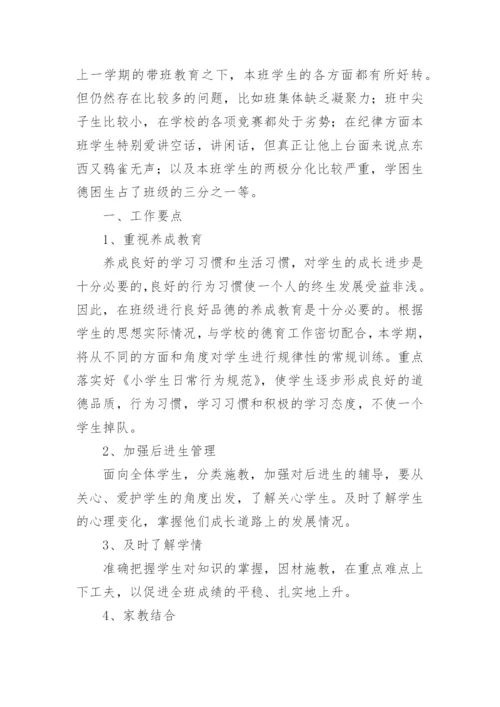 上一学期的带班教育之下，本班学生的各方面都有所好转。但仍然存在比较多的问题，比如班集体缺乏凝聚力；班中尖子生比较小，在学校的各项竞赛都处于劣势；在纪律方面本班学生特别爱讲空话，讲闲话，但真正让他上台面来说点东西又鸦雀无声；以及本班学生的两极分化比较严重，学困生德困生占了班级的三分之一等。

一、工作要点

1、重视养成教育

养成良好的学习习惯和生活习惯，对学生的成长进步是十分必要的,良好的行为习惯使一个人的终生发展受益非浅。因此，在班级进行良好品德的养成教育是十分必要的。根据学生的思想实际情况，与学校的德育工作密切配合，本学期，将从不同的方面和角度对学生进行规律性的常规训练。重点落实好《小学生日常行为规范》，使学生逐步形成良好的道德品质，行为习惯，学习习惯和积极的学习态度，不使一个学生掉队。

2、加强后进生管理

面向全体学生，分类施教，加强对后进生的辅导，要从关心、爱护学生的角度出发，了解关心学生。及时了解学生的心理变化，掌握他们成长道路上的发展情况。

3、及时了解学情

准确把握学生对知识的掌握，因材施教，在重点难点上下工夫，以促进全班成绩的平稳、扎实地上升。

4、家教结合